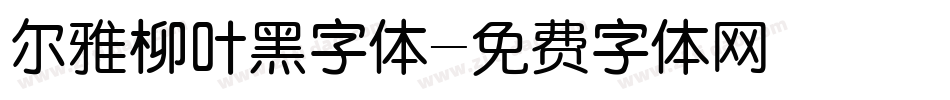 尔雅柳叶黑字体-免费字体网